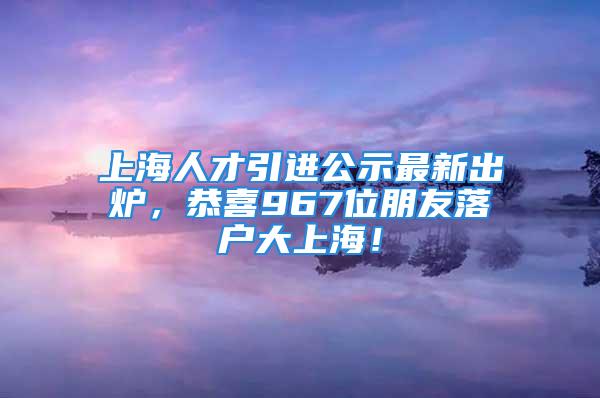 上海人才引进公示最新出炉，恭喜967位朋友落户大上海！